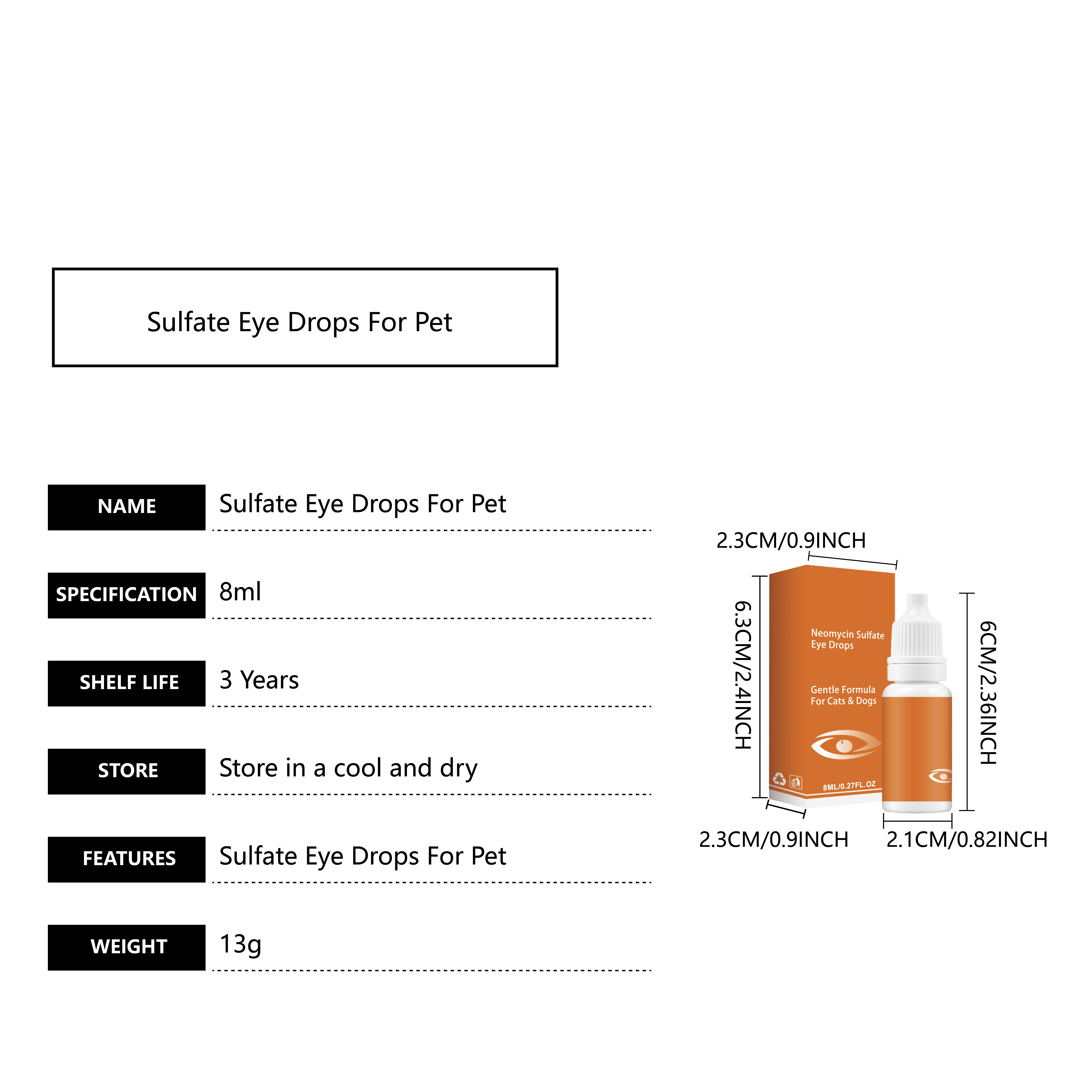 Sulfate Eye Drops For Pet

NAME
Sulfate Eye Drops For Pet

SPECIFICATION
8ml

SHELF LIFE
3 Years

STORE
Store in a cool and dry

FEATURES
Sulfate Eye Drops For Pet

WEIGHT
13g

2.3CM/0.9INCH

6.3CM/2.4INCH

Neomycin Sulfate
Eye Drops

Gentle Formula
For Cats & Dogs

8ML/0.27FL.OZ

6CM/2.36INCH

2.3CM/0.9INCH

2.1CM/0.82INCH